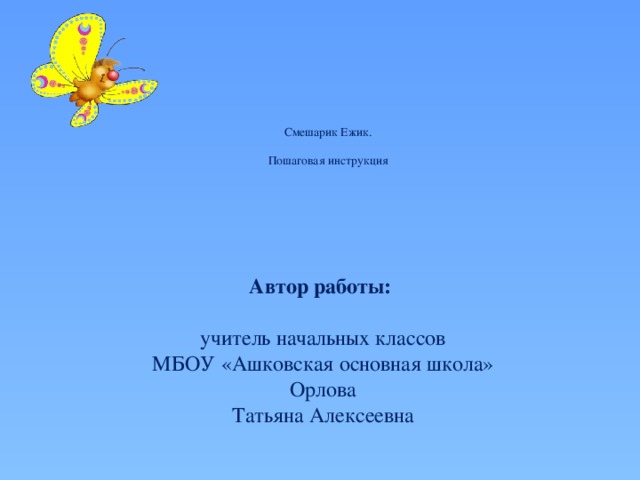 Смешарик Ежик.

Пошаговая инструкция

Автор работы:

учитель начальных классов
МБОУ «Ашковская основная школа»
Орлова
Татьяна Алексеевна